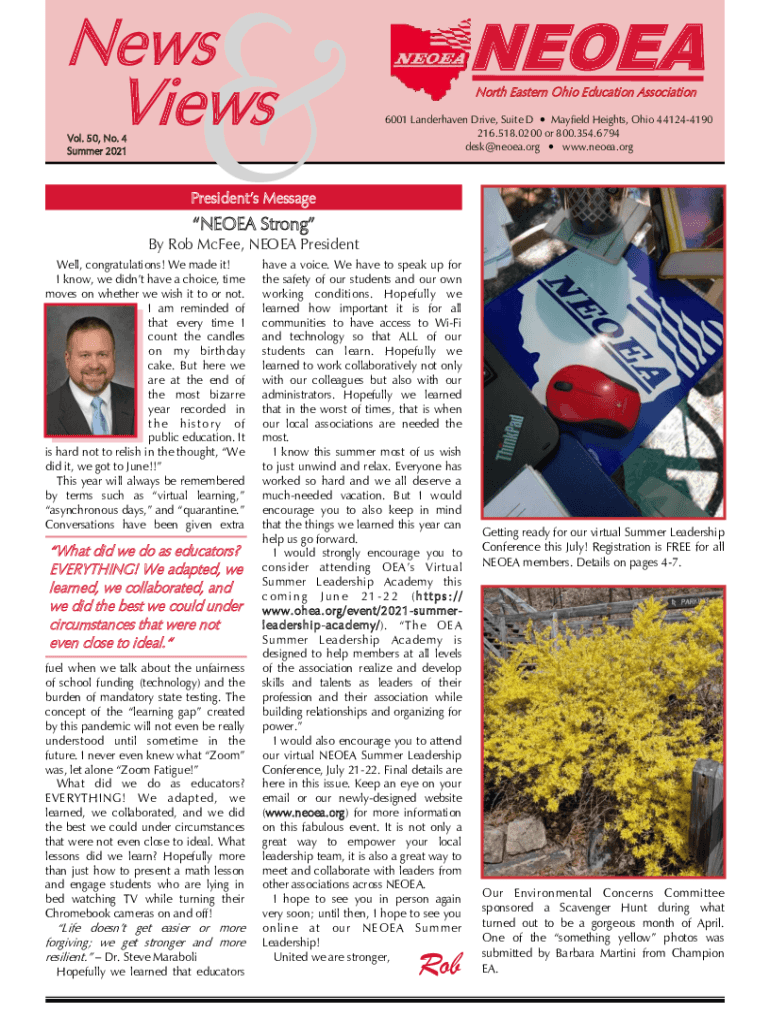 News & Views
Vol. 50, No. 4
Summer 2021

NEOEA NEOEA
North Eastern Ohio Education Association
6001 Landerhaven Drive, Suite D • Mayfield Heights, Ohio 44124-4190
216.518.0200 or 800.354.6794
desk@neoea.org • www.neoea.org

President's Message
"NEOEA Strong"
By Rob McFee, NEOEA President

Well, congratulations! We made it! I know, we didn't have a choice, time moves on whether we wish it to or not. I am reminded of that every time I count the candles on my birthday cake. But here we are at the end of the most bizarre year recorded in the history of public education. It is hard not to relish in the thought, "We did it, we got to June!!"

This year will always be remembered by terms such as "virtual learning," "asynchronous days," and "quarantine." Conversations have been given extra

"What did we do as educators? EVERYTHING! We adapted, we learned, we collaborated, and we did the best we could under circumstances that were not even close to ideal."

fuel when we talk about the unfairness of school funding (technology) and the burden of mandatory state testing. The concept of the "learning gap" created by this pandemic will not even be really understood until sometime in the future. I never even knew what "Zoom" was, let alone "Zoom Fatigue!"

What did we do as educators? EVERYTHING! We adapted, we learned, we collaborated, and we did the best we could under circumstances that were not even close to ideal. What lessons did we learn? Hopefully more than just how to present a math lesson and engage students who are lying in bed watching TV while turning their Chromebook cameras on and off!

"Life doesn't get easier or more forgiving; we get stronger and more resilient." – Dr. Steve Maraboli

Hopefully we learned that educators have a voice. We have to speak up for the safety of our students and our own working conditions. Hopefully we learned how important it is for all communities to have access to Wi-Fi and technology so that ALL of our students can learn. Hopefully we learned to work collaboratively not only with our colleagues but also with our administrators. Hopefully we learned that in the worst of times, that is when our local associations are needed the most.

I know this summer most of us wish to just unwind and relax. Everyone has worked so hard and we all deserve a much-needed vacation. But I would encourage you to also keep in mind that the things we learned this year can help us go forward.

I would strongly encourage you to consider attending OEA's Virtual Summer Leadership Academy this coming June 21-22 (https://www.ohea.org/event/2021-summer-leadership-academy/). "The OEA Summer Leadership Academy is designed to help members at all levels of the association realize and develop skills and talents as leaders of their profession and their association while building relationships and organizing for power."

I would also encourage you to attend our virtual NEOEA Summer Leadership Conference, July 21-22. Final details are here in this issue. Keep an eye on your email or our newly-designed website (www.neoea.org) for more information on this fabulous event. It is not only a great way to empower your local leadership team, it is also a great way to meet and collaborate with leaders from other associations across NEOEA.

I hope to see you in person again very soon; until then, I hope to see you online at our NEOEA Summer Leadership!

United we are stronger,
Rob

NEOEA
ThinkPad

Getting ready for our virtual Summer Leadership Conference this July! Registration is FREE for all NEOEA members. Details on pages 4-7.

Our Environmental Concerns Committee sponsored a Scavenger Hunt during what turned out to be a gorgeous month of April. One of the "something yellow" photos was submitted by Barbara Martini from Champion EA.